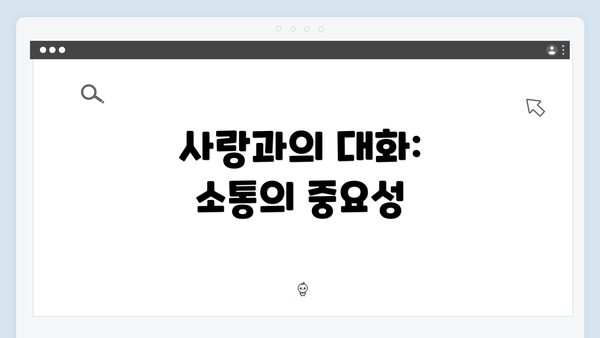 사랑과의 대화:
소통의 중요성